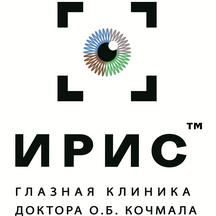 ИРИС™

ГЛАЗНАЯ КЛИНИКА
ДОКТОРА О.Б. КОЧМАЛА